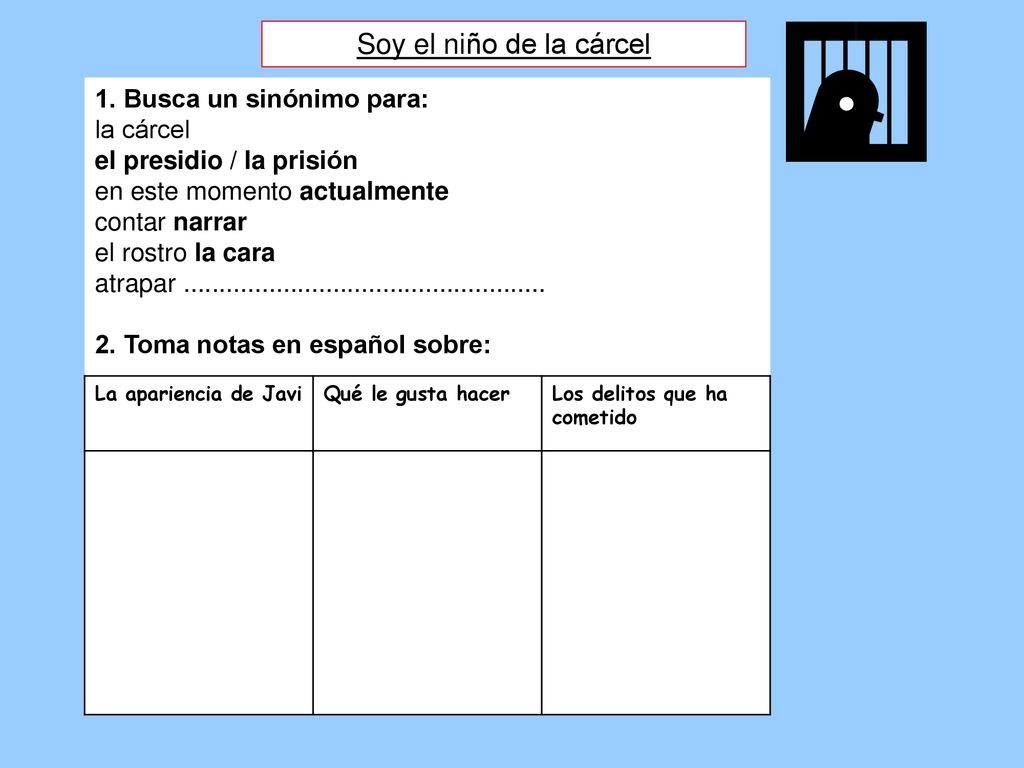 Soy el niño de la cárcel

1. Busca un sinónimo para:
la cárcel
el presidio / la prisión
en este momento actualmente
contar narrar
el rostro la cara
atrapar ...................................................

2. Toma notas en español sobre:

| La apariencia de Javi | Qué le gusta hacer | Los delitos que ha cometido |
|---|---|---|
| | | |